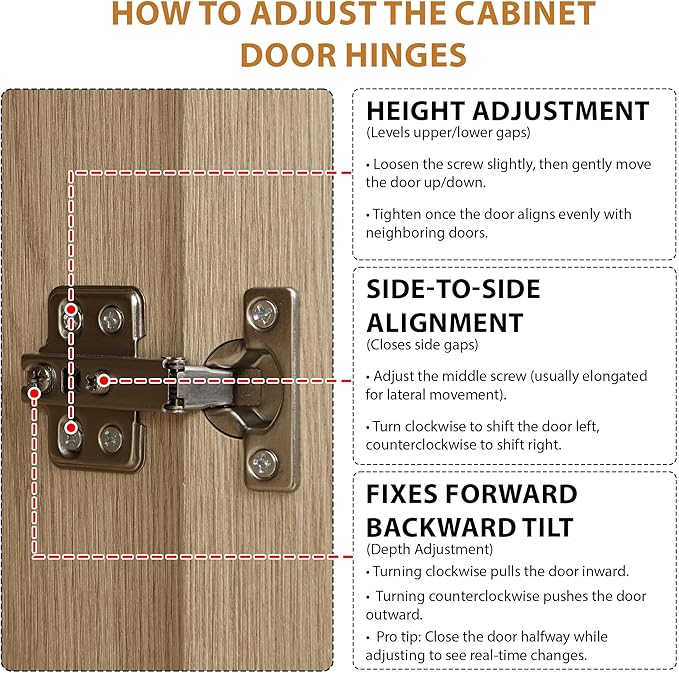 HOW TO ADJUST THE CABINET DOOR HINGES

HEIGHT ADJUSTMENT
(Levels upper/lower gaps)

• Loosen the screw slightly, then gently move the door up/down.

• Tighten once the door aligns evenly with neighboring doors.

SIDE-TO-SIDE ALIGNMENT
(Closes side gaps)

• Adjust the middle screw (usually elongated for lateral movement).

• Turn clockwise to shift the door left, counterclockwise to shift right.

FIXES FORWARD BACKWARD TILT
(Depth Adjustment)

• Turning clockwise pulls the door inward.

• Turning counterclockwise pushes the door outward.

• Pro tip: Close the door halfway while adjusting to see real-time changes.